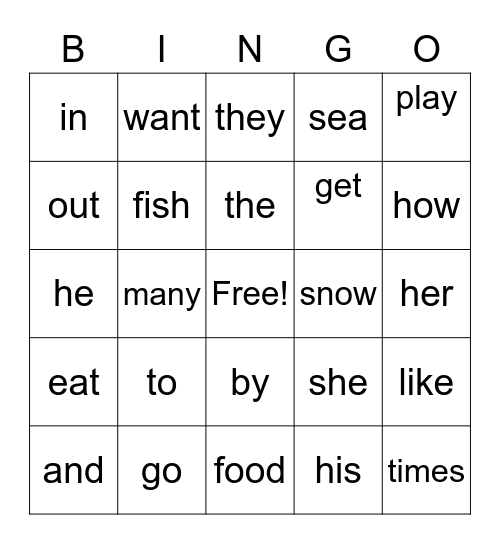 | B | I | N | G | O |
|---|---|---|---|---|
| in | want | they | sea | play |
| out | fish | the | get | how |
| he | many | Free! | snow | her |
| eat | to | by | she | like |
| and | go | food | his | times |